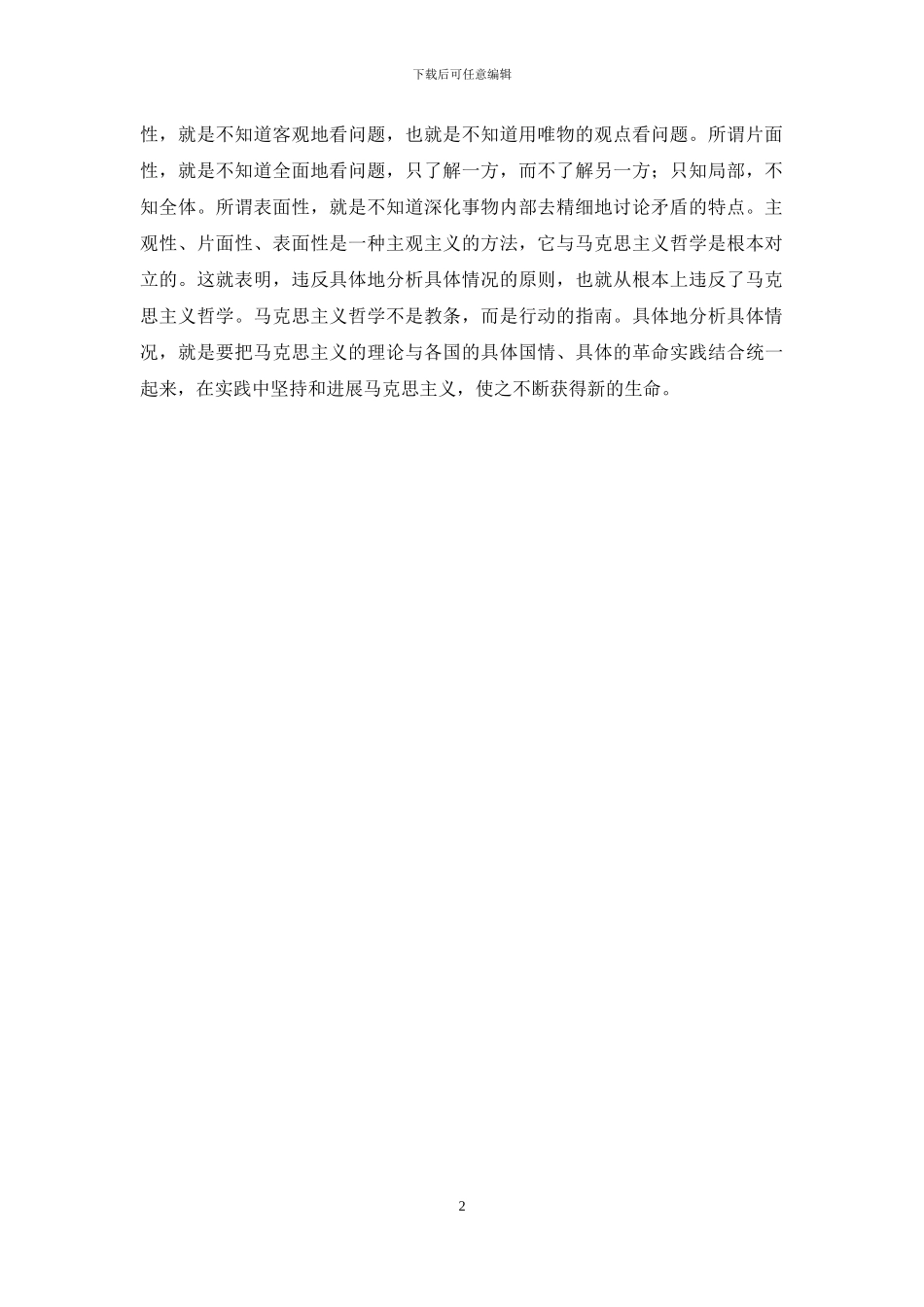 下载后可任意编辑

性，就是不知道客观地看问题，也就是不知道用唯物的观点看问题。所谓片面性，就是不知道全面地看问题，只了解一方，而不了解另一方；只知局部，不知全体。所谓表面性，就是不知道深化事物内部去精细地讨论矛盾的特点。主观性、片面性、表面性是一种主观主义的方法，它与马克思主义哲学是根本对立的。这就表明，违反具体地分析具体情况的原则，也就从根本上违反了马克思主义哲学。马克思主义哲学不是教条，而是行动的指南。具体地分析具体情况，就是要把马克思主义的理论与各国的具体国情、具体的革命实践结合统一起来，在实践中坚持和进展马克思主义，使之不断获得新的生命。

2